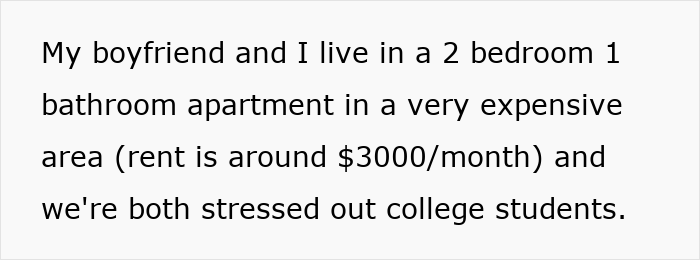 My boyfriend and I live in a 2 bedroom 1 bathroom apartment in a very expensive area (rent is around \$3000/month) and we're both stressed out college students.